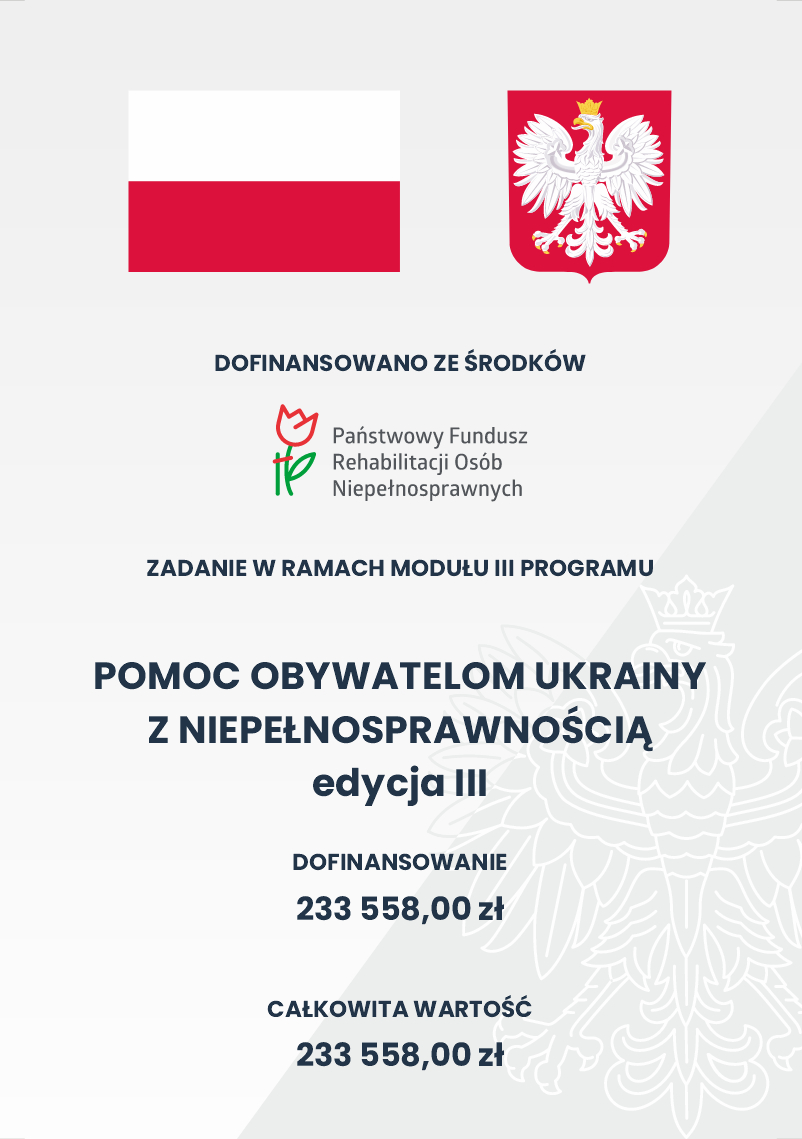 DOFINANSOWANO ZE ŚRODKÓW

Państwowy Fundusz Rehabilitacji Osób Niepełnosprawnych

ZADANIE W RAMACH MODUŁU III PROGRAMU

POMOC OBYWATELOM UKRAINY Z NIEPEŁNOSPRAWNOŚCIĄ edycja III

DOFINANSOWANIE

233 558,00 zł

CAŁKOWITA WARTOŚĆ

233 558,00 zł